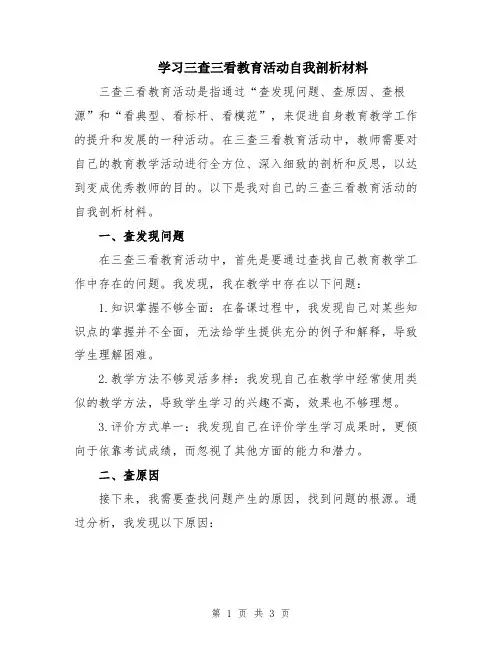 学习三查三看教育活动自我剖析材料

三查三看教育活动是指通过“查发现问题、查原因、查根源”和“看典型、看标杆、看模范”，来促进自身教育教学工作的提升和发展的一种活动。在三查三看教育活动中，教师需要对自己的教育教学活动进行全方位、深入细致的剖析和反思，以达到变成优秀教师的目的。以下是我对自己的三查三看教育活动的自我剖析材料。

一、查发现问题

在三查三看教育活动中，首先是要通过查找自己教育教学工作中存在的问题。我发现，我在教学中存在以下问题：

1.知识掌握不够全面：在备课过程中，我发现自己对某些知识点的掌握并不全面，无法给学生提供充分的例子和解释，导致学生理解困难。

2.教学方法不够灵活多样：我发现自己在教学中经常使用类似的教学方法，导致学生学习的兴趣不高，效果也不够理想。

3.评价方式单一：我发现自己在评价学生学习成果时，更倾向于依靠考试成绩，而忽视了其他方面的能力和潜力。

二、查原因

接下来，我需要查找问题产生的原因，找到问题的根源。通过分析，我发现以下原因：

第 1 页 共 3 页